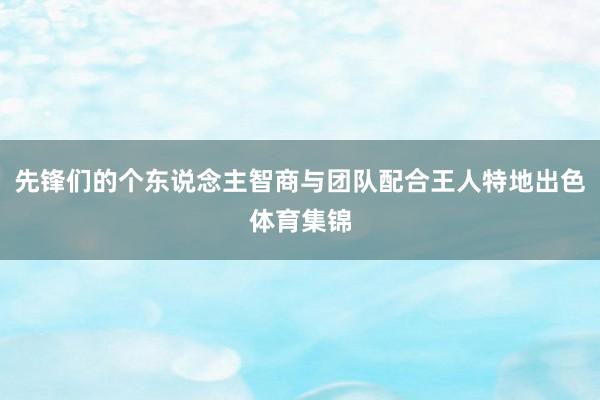 先锋们的个东说念主智商与团队配合王人特地出色
体育集锦